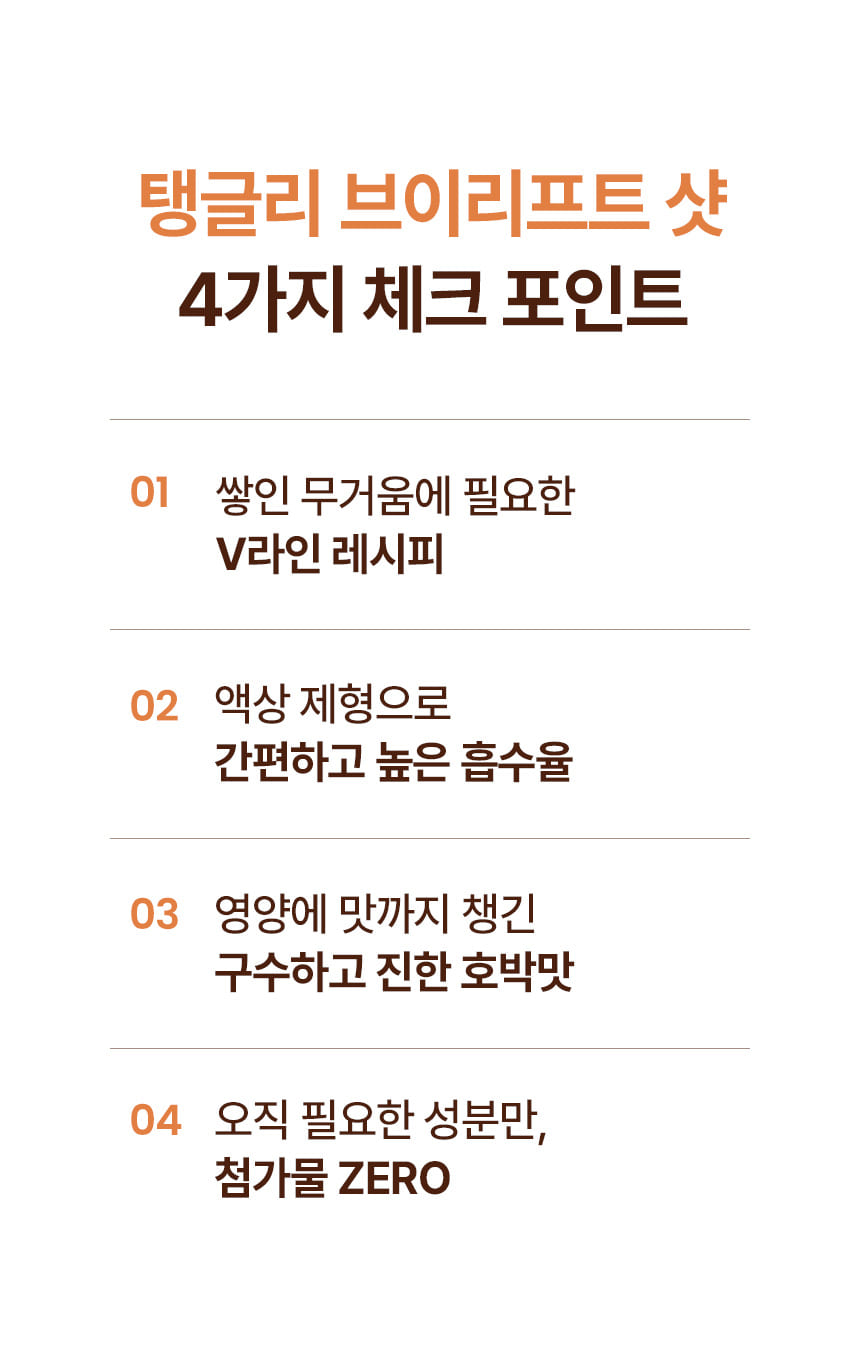 탱글리 브이리프트 샷
4가지 체크 포인트

01 쌓인 무거움에 필요한
V라인 레시피

02 액상 제형으로
간편하고 높은 흡수율

03 영양에 맛까지 챙긴
구수하고 진한 호박맛

04 오직 필요한 성분만,
첨가물 ZERO